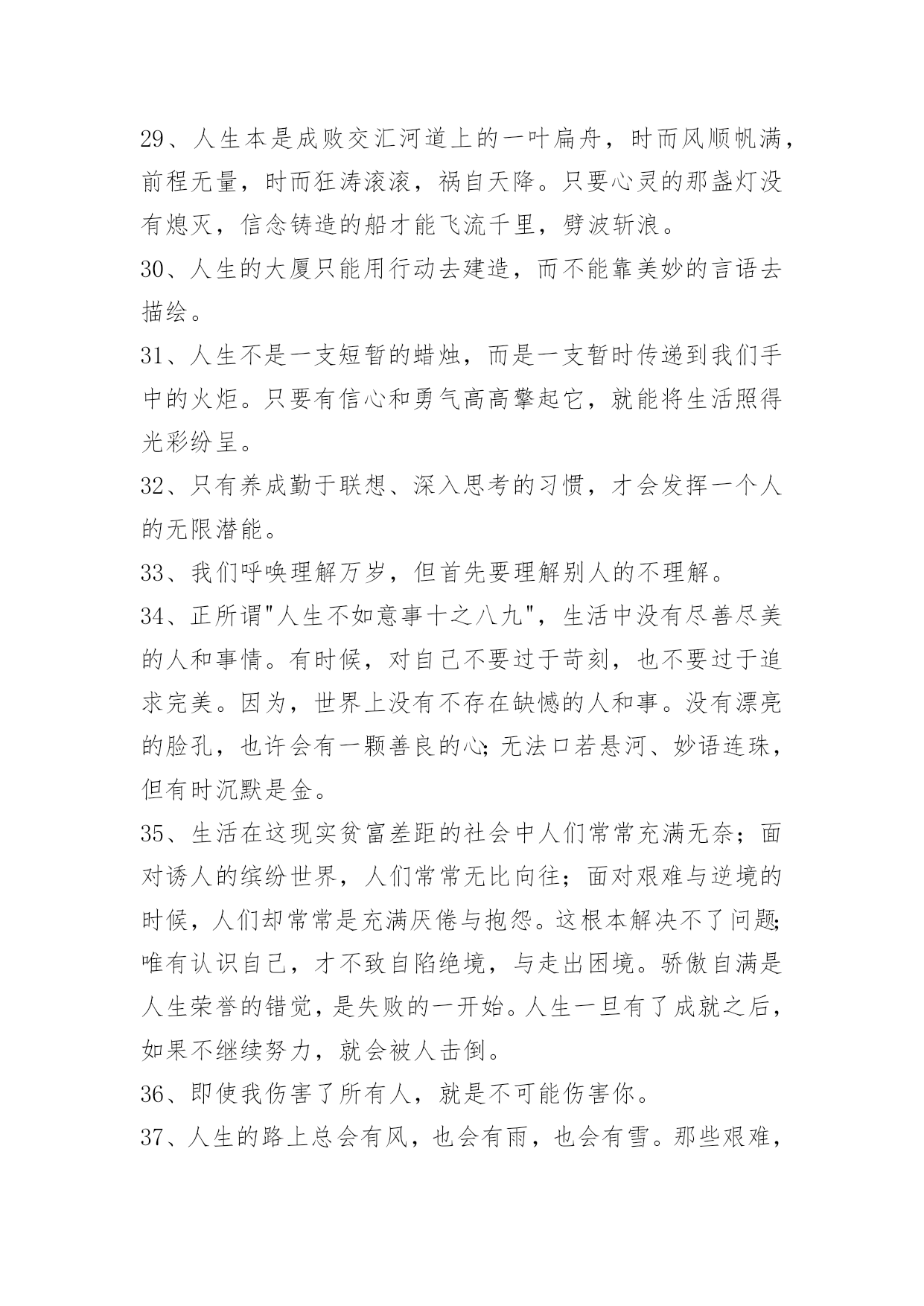 29、人生本是成败交汇河道上的一叶扁舟，时而风顺帆满，前程无量，时而狂涛滚滚，祸自天降。只要心灵的那盏灯没有熄灭，信念铸造的船才能飞流千里，劈波斩浪。
30、人生的大厦只能用行动去建造，而不能靠美妙的言语去描绘。
31、人生不是一支短暂的蜡烛，而是一支暂时传递到我们手中的火炬。只要有信心和勇气高高擎起它，就能将生活照得光彩纷呈。
32、只有养成勤于联想、深入思考的习惯，才会发挥一个人的无限潜能。
33、我们呼唤理解万岁，但首先要理解别人的不理解。
34、正所谓"人生不如意事十之八九"，生活中没有尽善尽美的人和事情。有时候，对自己不要过于苛刻，也不要过于追求完美。因为，世界上没有不存在缺憾的人和事。没有漂亮的脸孔，也许会有一颗善良的心;无法口若悬河、妙语连珠，但有时沉默是金。
35、生活在这现实贫富差距的社会中人们常常充满无奈；面对诱人的缤纷世界，人们常常无比向往；面对艰难与逆境的时候，人们却常常是充满厌倦与抱怨。这根本解决不了问题;唯有认识自己，才不致自陷绝境，与走出困境。骄傲自满是人生荣誉的错觉，是失败的一开始。人生一旦有了成就之后，如果不继续努力，就会被人击倒。
36、即使我伤害了所有人，就是不可能伤害你。
37、人生的路上总会有风，也会有雨，也会有雪。那些艰难，